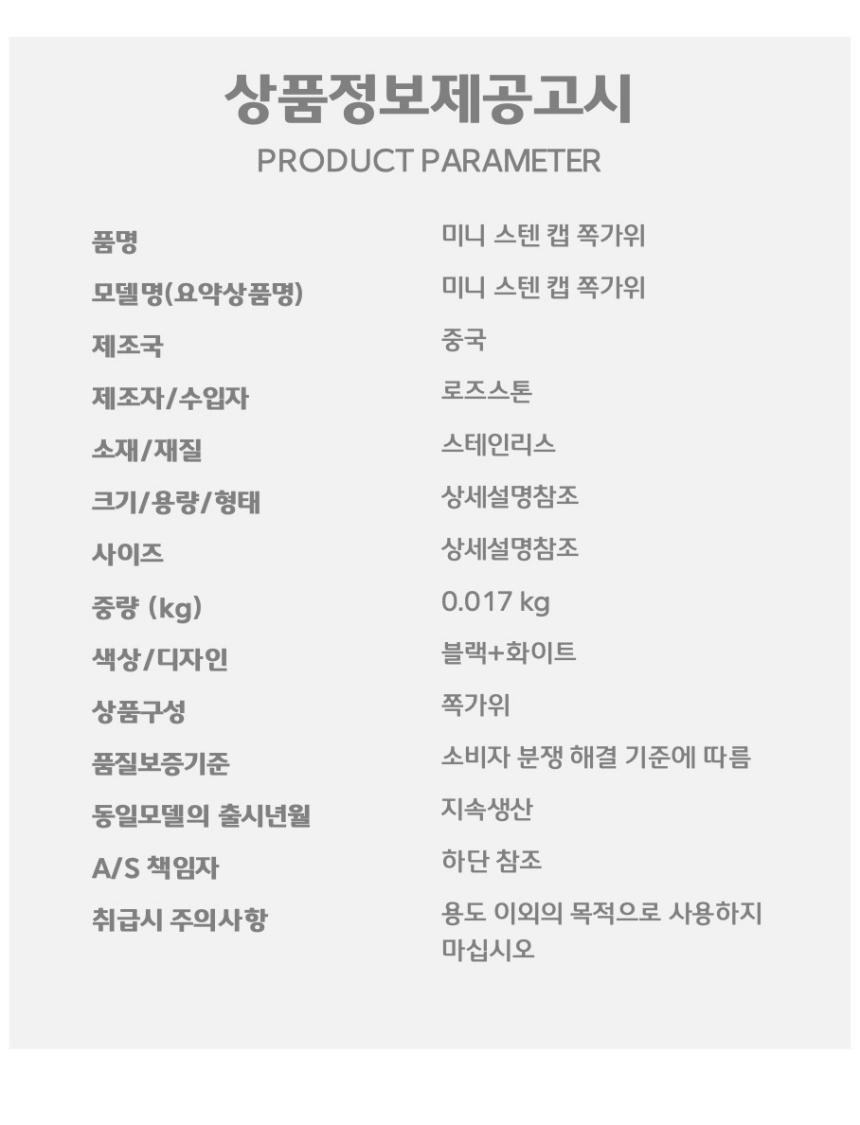 상품정보제공고시
PRODUCT PARAMETER

품명 미니 스텐 캡 쪽가위
모델명(요약상품명) 미니 스텐 캡 쪽가위
제조국 중국
제조자/수입자 로즈스톤
소재/재질 스테인리스
크기/용량/형태 상세설명참조
사이즈 상세설명참조
중량 (kg) 0.017 kg
색상/디자인 블랙+화이트
상품구성 쪽가위
품질보증기준 소비자 분쟁 해결 기준에 따름
동일모델의 출시년월 지속생산
A/S 책임자 하단 참조
취급시 주의사항 용도 이외의 목적으로 사용하지 마십시오